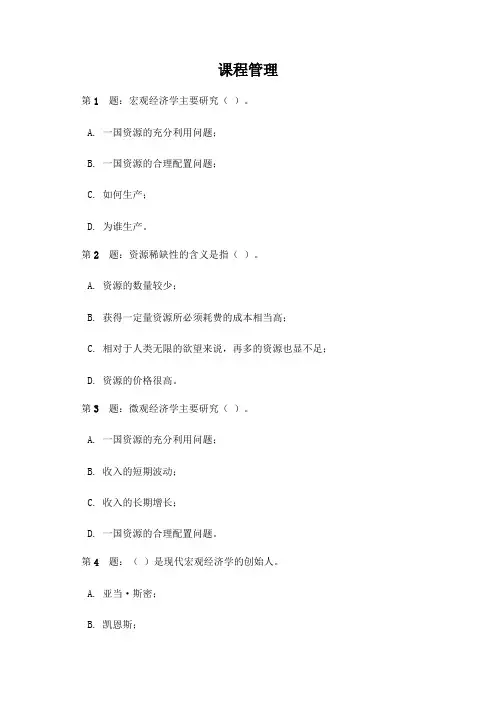 课程管理

第 1 题：宏观经济学主要研究（ ）。

A. 一国资源的充分利用问题；

B. 一国资源的合理配置问题；

C. 如何生产；

D. 为谁生产。

第 2 题：资源稀缺性的含义是指（ ）。

A. 资源的数量较少；

B. 获得一定量资源所必须耗费的成本相当高；

C. 相对于人类无限的欲望来说，再多的资源也显不足；

D. 资源的价格很高。

第 3 题：微观经济学主要研究（ ）。

A. 一国资源的充分利用问题；

B. 收入的短期波动；

C. 收入的长期增长；

D. 一国资源的合理配置问题。

第 4 题：（ ）是现代宏观经济学的创始人。

A. 亚当·斯密；

B. 凯恩斯；